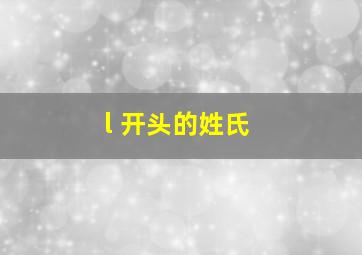 l 开头的姓氏